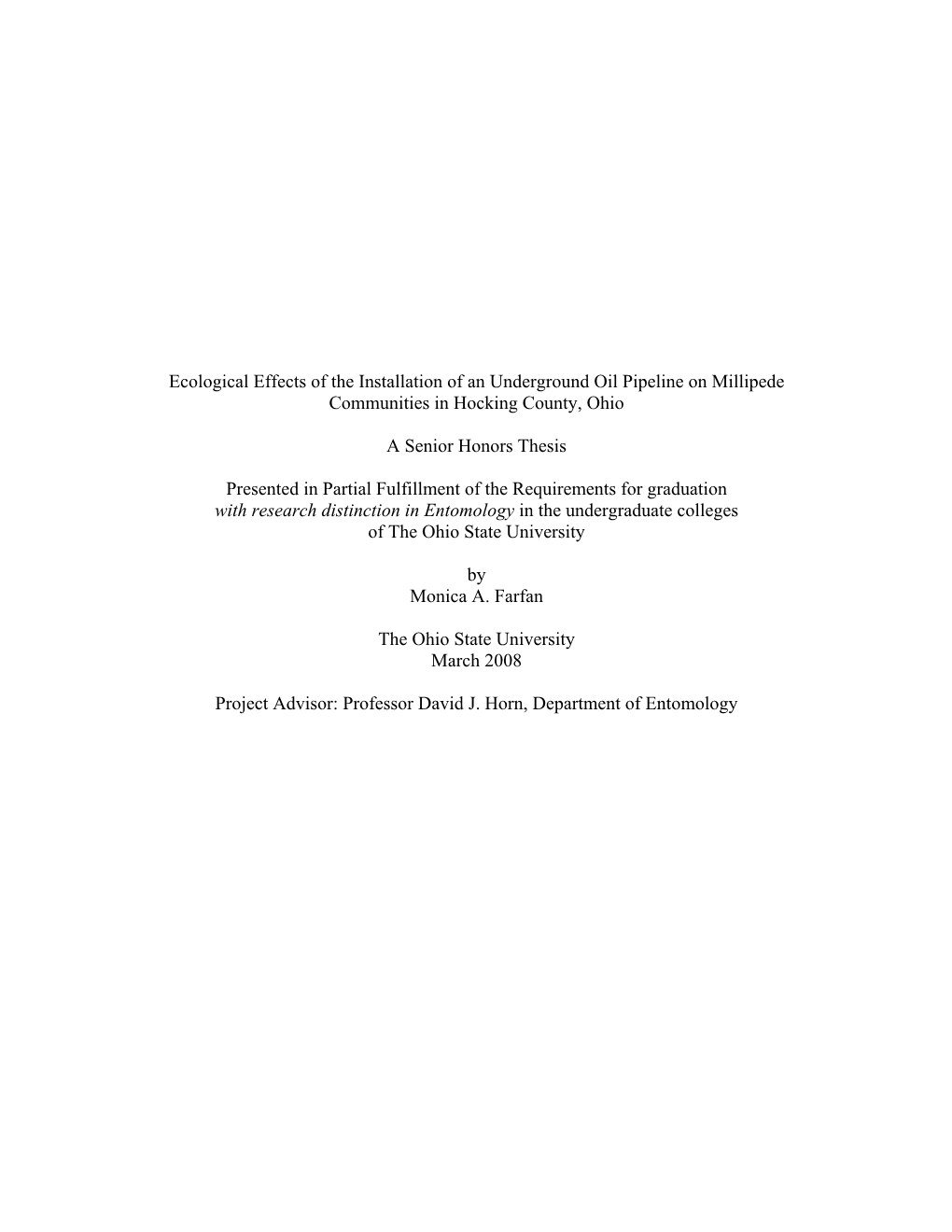 Ecological Effects of the Installation of an Underground Oil Pipeline on Millipede Communities in Hocking County, Ohio

A Senior Honors Thesis

Presented in Partial Fulfillment of the Requirements for graduation with research distinction in Entomology in the undergraduate colleges of The Ohio State University

by
Monica A. Farfan

The Ohio State University
March 2008

Project Advisor: Professor David J. Horn, Department of Entomology